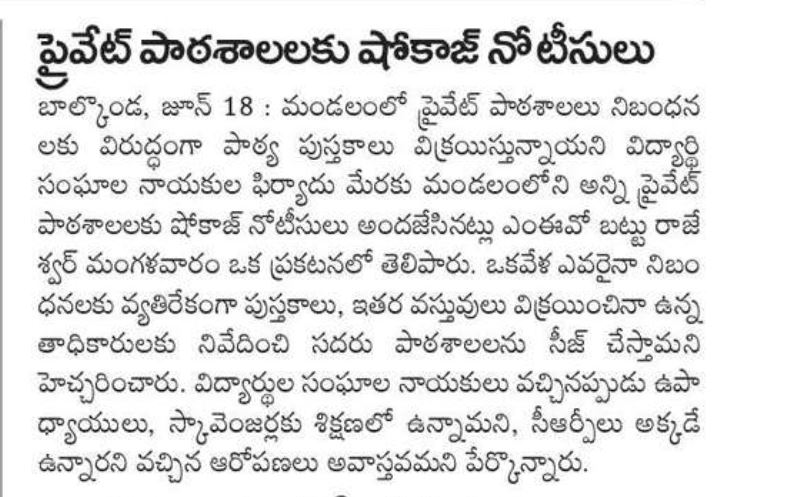 ప్రైవేట్ పాఠశాలలకు షోకాజ్ నోటీసులు

బాల్కొండ, జూన్ 18 : మండలంలో ప్రైవేట్ పాఠశాలలు నిబంధనలకు విరుద్ధంగా పాఠ్య పుస్తకాలు విక్రయిస్తున్నాయని విద్యార్థి సంఘాల నాయకుల ఫిర్యాదు మేరకు మండలంలోని అన్ని ప్రైవేట్ పాఠశాలలకు షోకాజ్ నోటీసులు అందజేసినట్లు ఎంఈవో బట్టు రాజేశ్వర్ మంగళవారం ఒక ప్రకటనలో తెలిపారు. ఒకవేళ ఎవరైనా నిబంధనలకు వ్యతిరేకంగా పుస్తకాలు, ఇతర వస్తువులు విక్రయించినా ఉన్నతాధికారులకు నివేదించి సదరు పాఠశాలలను సీజ్ చేస్తామని హెచ్చరించారు. విద్యార్థుల సంఘాల నాయకులు వచ్చినప్పుడు ఉపాధ్యాయులు, స్కావెంజర్లకు శిక్షణలో ఉన్నామని, సీఆర్పీలు అక్కడే ఉన్నారని వచ్చిన ఆరోపణలు అవాస్తవమని పేర్కొన్నారు.